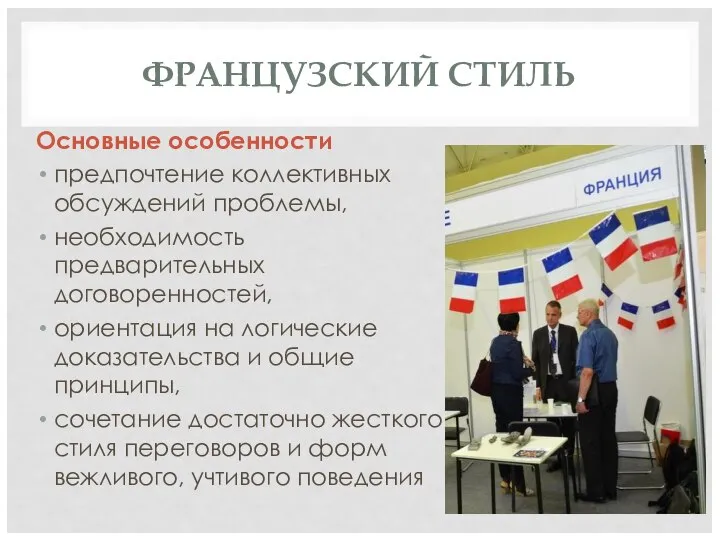 ФРАНЦУЗСКИЙ СТИЛЬ

Основные особенности

• предпочтение коллективных обсуждений проблемы,

• необходимость предварительных договоренностей,

• ориентация на логические доказательства и общие принципы,

• сочетание достаточно жесткого стиля переговоров и форм вежливого, учтивого поведения

ФРАНЦИЯ